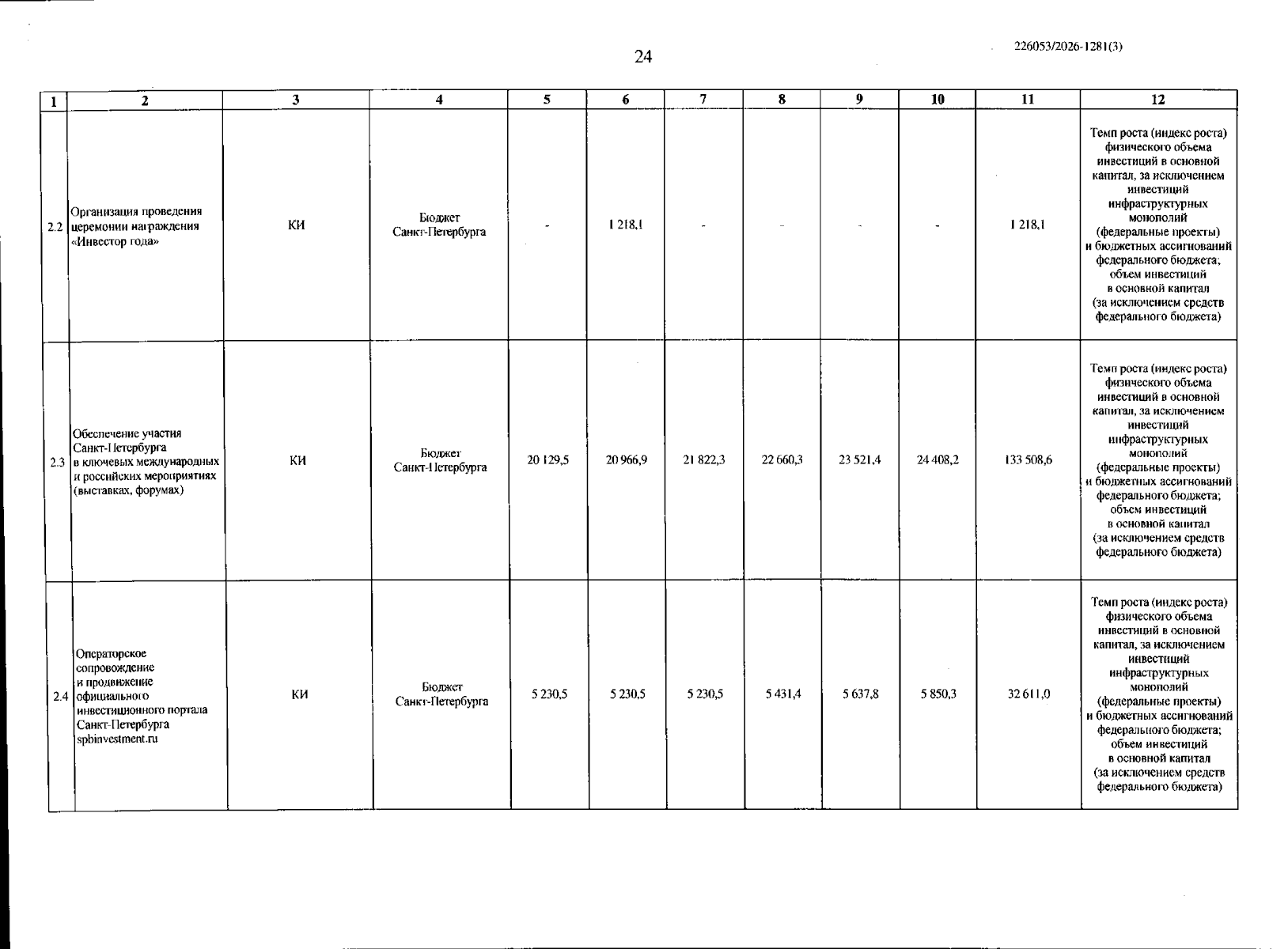 24

226053/2026-1281(3)

| 1 | 2 | 3 | 4 | 5 | 6 | 7 | 8 | 9 | 10 | 11 | 12 |
|---|---|---|---|---|---|---|---|---|---|---|---|
| 2.2 | Организация проведения церемонии награждения «Инвестор года» | КИ | Бюджет Санкт-Петербурга | - | 1 218,1 | - | - | - | - | 1 218,1 | Темп роста (индекс роста) физического объема инвестиций в основной капитал, за исключением инвестиций инфраструктурных монополий (федеральные проекты) и бюджетных ассигнований федерального бюджета; объем инвестиций в основной капитал (за исключением средств федерального бюджета) |
| 2.3 | Обеспечение участия Санкт-Петербурга в ключевых международных и российских мероприятиях (выставках, форумах) | КИ | Бюджет Санкт-Петербурга | 20 129,5 | 20 966,9 | 21 822,3 | 22 660,3 | 23 521,4 | 24 408,2 | 133 508,6 | Темп роста (индекс роста) физического объема инвестиций в основной капитал, за исключением инвестиций инфраструктурных монополий (федеральные проекты) и бюджетных ассигнований федерального бюджета; объем инвестиций в основной капитал (за исключением средств федерального бюджета) |
| 2.4 | Операторское сопровождение и продвижение официального инвестиционного портала Санкт-Петербурга spbinvestment.ru | КИ | Бюджет Санкт-Петербурга | 5 230,5 | 5 230,5 | 5 230,5 | 5 431,4 | 5 637,8 | 5 850,3 | 32 611,0 | Темп роста (индекс роста) физического объема инвестиций в основной капитал, за исключением инвестиций инфраструктурных монополий (федеральные проекты) и бюджетных ассигнований федерального бюджета; объем инвестиций в основной капитал (за исключением средств федерального бюджета) |